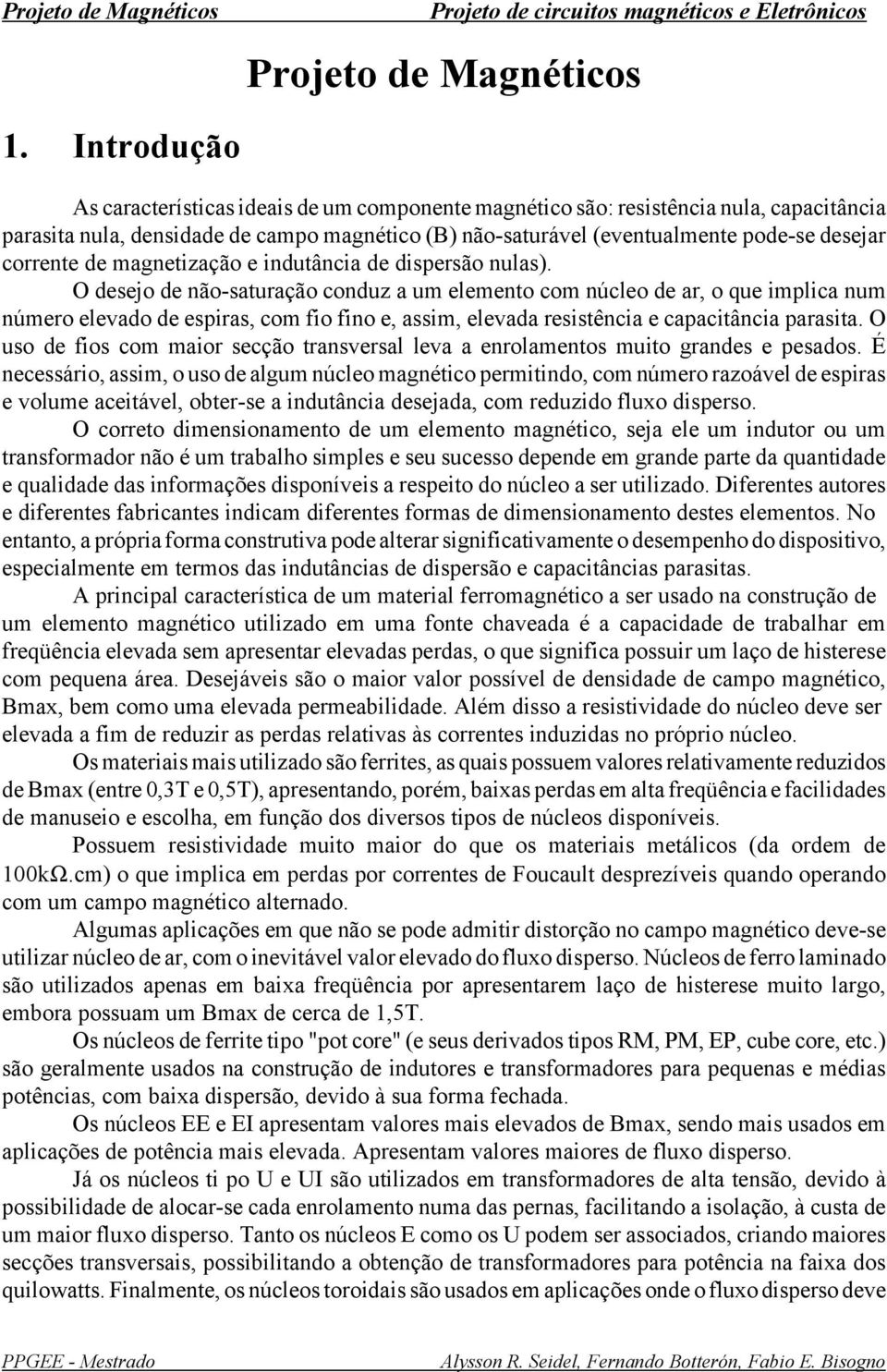 Projeto de Magnéticos

Projeto de circuitos magnéticos e Eletrônicos

Projeto de Magnéticos

1. Introdução

As características ideais de um componente magnético são: resistência nula, capacitância parasita nula, densidade de campo magnético (B) não-saturável (eventualmente pode-se desejar corrente de magnetização e indutância de dispersão nulas).

O desejo de não-saturação conduz a um elemento com núcleo de ar, o que implica num número elevado de espiras, com fio fino e, assim, elevada resistência e capacitância parasita. O uso de fios com maior secção transversal leva a enrolamentos muito grandes e pesados. É necessário, assim, o uso de algum núcleo magnético permitindo, com número razoável de espiras e volume aceitável, obter-se a indutância desejada, com reduzido fluxo disperso.

O correto dimensionamento de um elemento magnético, seja ele um indutor ou um transformador não é um trabalho simples e seu sucesso depende em grande parte da quantidade e qualidade das informações disponíveis a respeito do núcleo a ser utilizado. Diferentes autores e diferentes fabricantes indicam diferentes formas de dimensionamento destes elementos. No entanto, a própria forma construtiva pode alterar significativamente o desempenho do dispositivo, especialmente em termos das indutâncias de dispersão e capacitâncias parasitas.

A principal característica de um material ferromagnético a ser usado na construção de um elemento magnético utilizado em uma fonte chaveada é a capacidade de trabalhar em freqüência elevada sem apresentar elevadas perdas, o que significa possuir um laço de histerese com pequena área. Desejáveis são o maior valor possível de densidade de campo magnético, Bmax, bem como uma elevada permeabilidade. Além disso a resistividade do núcleo deve ser elevada a fim de reduzir as perdas relativas às correntes induzidas no próprio núcleo.

Os materiais mais utilizado são ferrites, as quais possuem valores relativamente reduzidos de Bmax (entre 0,3T e 0,5T), apresentando, porém, baixas perdas em alta freqüência e facilidades de manuseio e escolha, em função dos diversos tipos de núcleos disponíveis.

Possuem resistividade muito maior do que os materiais metálicos (da ordem de 100kΩ.cm) o que implica em perdas por correntes de Foucault desprezíveis quando operando com um campo magnético alternado.

Algumas aplicações em que não se pode admitir distorção no campo magnético deve-se utilizar núcleo de ar, com o inevitável valor elevado do fluxo disperso. Núcleos de ferro laminado são utilizados apenas em baixa freqüência por apresentarem laço de histerese muito largo, embora possuam um Bmax de cerca de 1,5T.

Os núcleos de ferrite tipo "pot core" (e seus derivados tipos RM, PM, EP, cube core, etc.) são geralmente usados na construção de indutores e transformadores para pequenas e médias potências, com baixa dispersão, devido à sua forma fechada.

Os núcleos EE e EI apresentam valores mais elevados de Bmax, sendo mais usados em aplicações de potência mais elevada. Apresentam valores maiores de fluxo disperso.

Já os núcleos ti po U e UI são utilizados em transformadores de alta tensão, devido à possibilidade de alocar-se cada enrolamento numa das pernas, facilitando a isolação, à custa de um maior fluxo disperso. Tanto os núcleos E como os U podem ser associados, criando maiores secções transversais, possibilitando a obtenção de transformadores para potência na faixa dos quilowatts. Finalmente, os núcleos toroidais são usados em aplicações onde o fluxo disperso deve

PPGEE - Mestrado

Alysson R. Seidel, Fernando Botterón, Fabio E. Bisogno